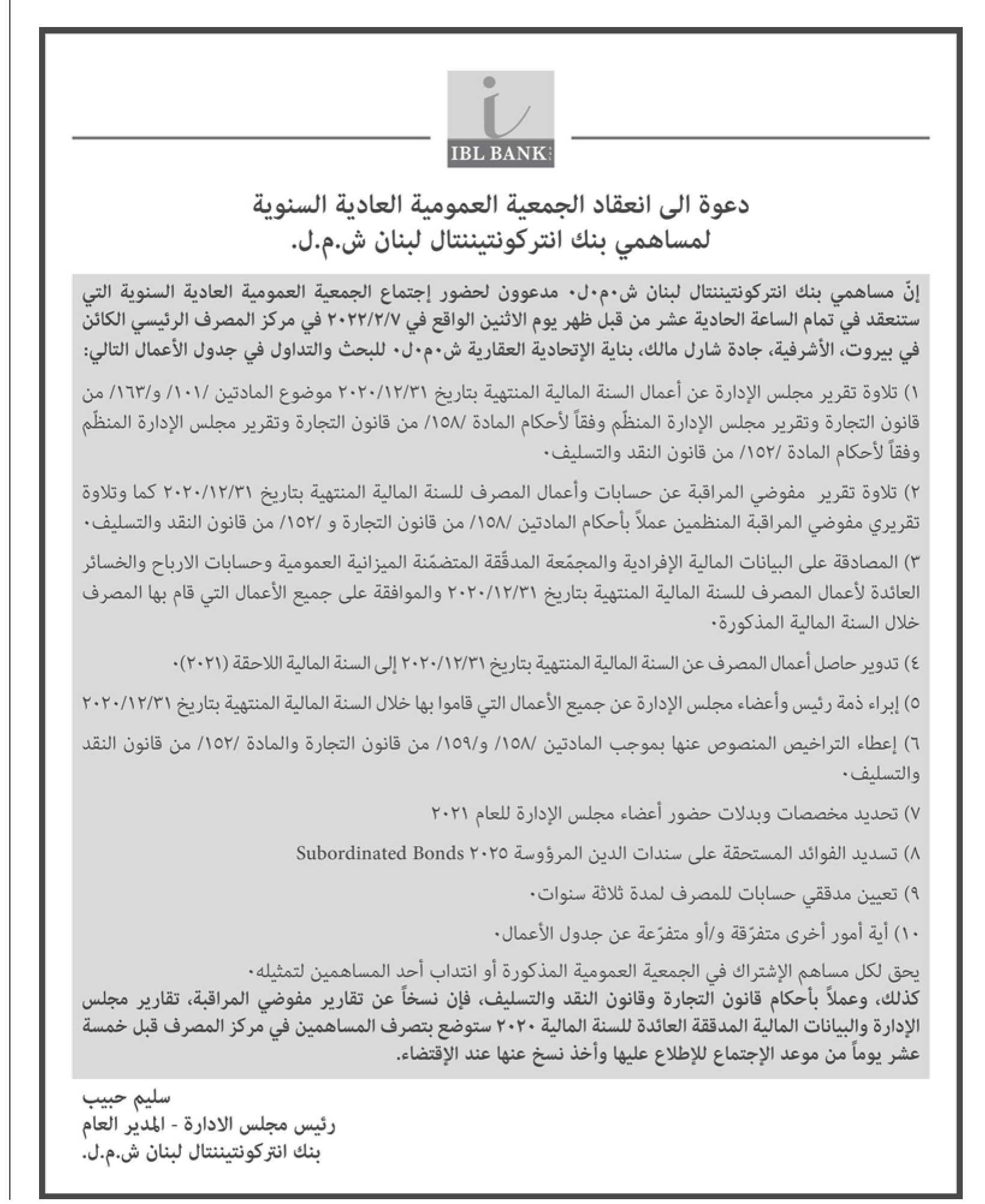 IBL BANK

دعوة الى انعقاد الجمعية العمومية العادية السنوية
لمساهمي بنك انتركونتيننتال لبنان ش.م.ل.

إنّ مساهمي بنك انتركونتيننتال لبنان ش٠م٠ل٠ مدعوون لحضور إجتماع الجمعية العمومية العادية السنوية التي ستنعقد في تمام الساعة الحادية عشر من قبل ظهر يوم الاثنين الواقع في ٢٠٢٢/٢/٧ في مركز المصرف الرئيسي الكائن في بيروت، الأشرفية، جادة شارل مالك، بناية الإتحادية العقارية ش٠م٠ل٠ للبحث والتداول في جدول الأعمال التالي:

١) تلاوة تقرير مجلس الإدارة عن أعمال السنة المالية المنتهية بتاريخ ٢٠٢٠/١٢/٣١ موضوع المادتين /١٠١/ و/١٦٣/ من قانون التجارة وتقرير مجلس الإدارة المنظّم وفقاً لأحكام المادة /١٥٨/ من قانون التجارة وتقرير مجلس الإدارة المنظّم وفقاً لأحكام المادة /١٥٢/ من قانون النقد والتسليف٠

٢) تلاوة تقرير مفوضي المراقبة عن حسابات وأعمال المصرف للسنة المالية المنتهية بتاريخ ٢٠٢٠/١٢/٣١ كما وتلاوة تقريري مفوضي المراقبة المنظمين عملاً بأحكام المادتين /١٥٨/ من قانون التجارة و /١٥٢/ من قانون النقد والتسليف٠

٣) المصادقة على البيانات المالية الإفرادية والمجمّعة المدقّقة المتضمّنة الميزانية العمومية وحسابات الارباح والخسائر العائدة لأعمال المصرف للسنة المالية المنتهية بتاريخ ٢٠٢٠/١٢/٣١ والموافقة على جميع الأعمال التي قام بها المصرف خلال السنة المالية المذكورة٠

٤) تدوير حاصل أعمال المصرف عن السنة المالية المنتهية بتاريخ ٢٠٢٠/١٢/٣١ إلى السنة المالية اللاحقة (٢٠٢١)٠

٥) إبراء ذمة رئيس وأعضاء مجلس الإدارة عن جميع الأعمال التي قاموا بها خلال السنة المالية المنتهية بتاريخ ٢٠٢٠/١٢/٣١

٦) إعطاء التراخيص المنصوص عنها بموجب المادتين /١٥٨/ و/١٥٩/ من قانون التجارة والمادة /١٥٢/ من قانون النقد والتسليف٠

٧) تحديد مخصصات وبدلات حضور أعضاء مجلس الإدارة للعام ٢٠٢١

٨) تسديد الفوائد المستحقة على سندات الدين المرؤوسة ٢٠٢٥ Subordinated Bonds

٩) تعيين مدققي حسابات للمصرف لمدة ثلاثة سنوات٠

١٠) أية أمور أخرى متفرّقة و/أو متفرّعة عن جدول الأعمال٠

يحق لكل مساهم الإشتراك في الجمعية العمومية المذكورة أو انتداب أحد المساهمين لتمثيله٠
كذلك، وعملاً بأحكام قانون التجارة وقانون النقد والتسليف، فإن نسخاً عن تقارير مفوضي المراقبة، تقارير مجلس الإدارة والبيانات المالية المدققة العائدة للسنة المالية ٢٠٢٠ ستوضع بتصرف المساهمين في مركز المصرف قبل خمسة عشر يوماً من موعد الإجتماع للإطلاع عليها وأخذ نسخ عنها عند الإقتضاء.

سليم حبيب
رئيس مجلس الادارة - المدير العام
بنك انتركونتيننتال لبنان ش.م.ل.